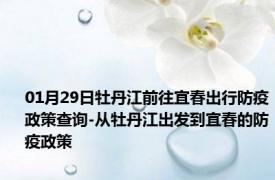 01月29日牡丹江前往宜春出行防疫政策查询-从牡丹江出发到宜春的防疫政策